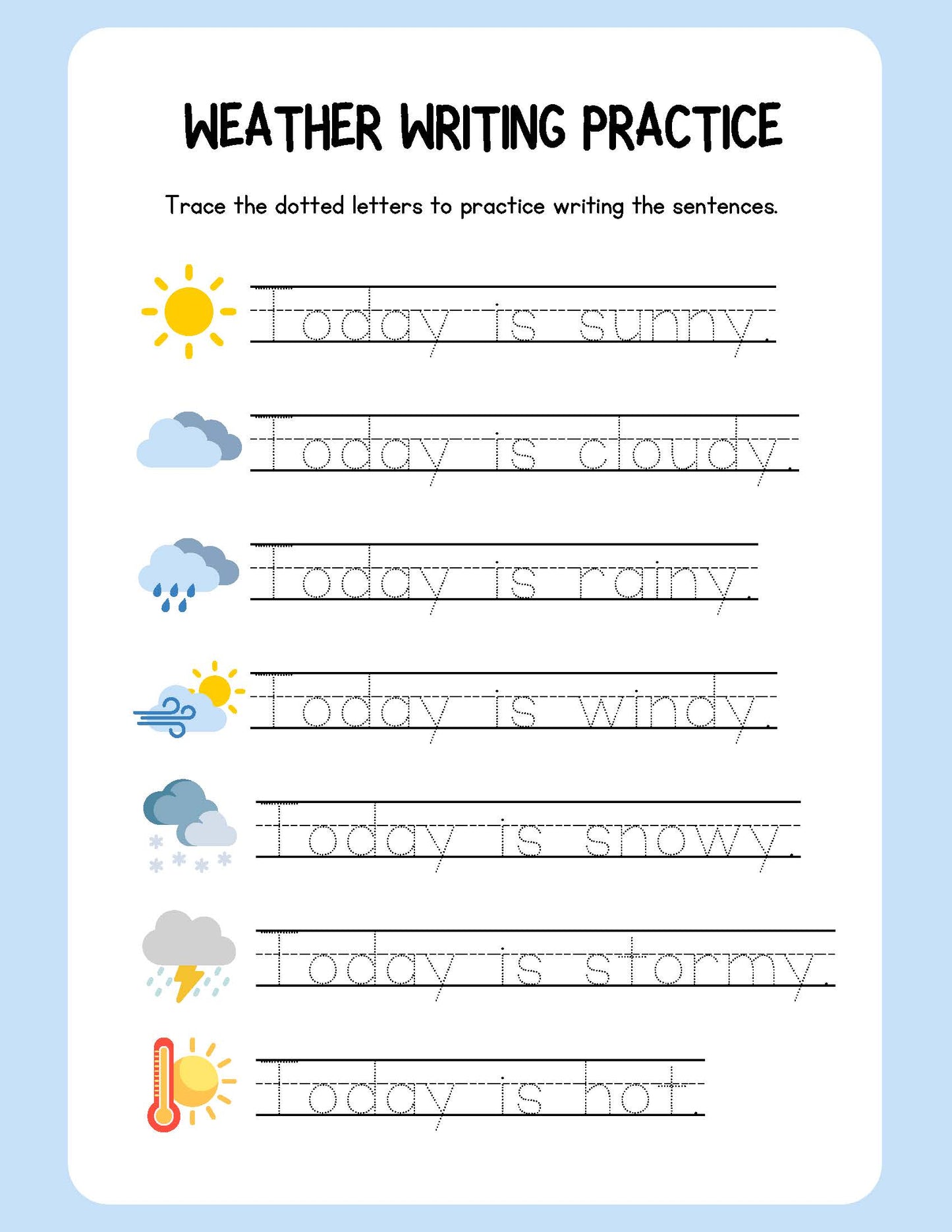 WEATHER WRITING PRACTICE

Trace the dotted letters to practice writing the sentences.

Today is sunny.

Today is cloudy.

Today is rainy.

Today is windy.

Today is snowy.

Today is stormy.

Today is hot.